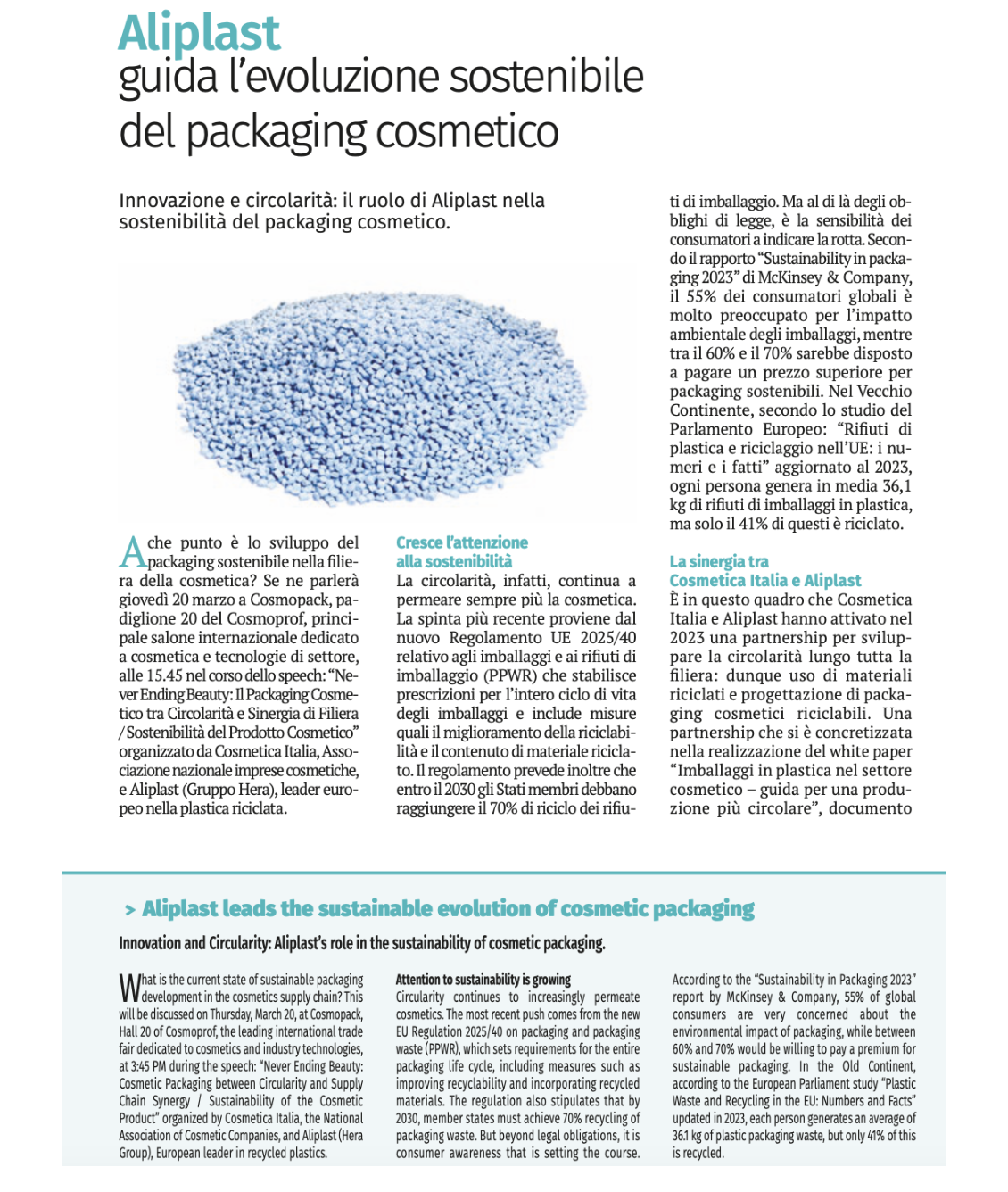 Aliplast
guida l'evoluzione sostenibile del packaging cosmetico

Innovazione e circolarità: il ruolo di Aliplast nella sostenibilità del packaging cosmetico.

A che punto è lo sviluppo del packaging sostenibile nella filiera della cosmetica? Se ne parlerà giovedì 20 marzo a Cosmopack, padiglione 20 del Cosmoprof, principale salone internazionale dedicato a cosmetica e tecnologie di settore, alle 15.45 nel corso dello speech: "Never Ending Beauty: Il Packaging Cosmetico tra Circolarità e Sinergia di Filiera / Sostenibilità del Prodotto Cosmetico" organizzato da Cosmetica Italia, Associazione nazionale imprese cosmetiche, e Aliplast (Gruppo Hera), leader europeo nella plastica riciclata.

Cresce l'attenzione alla sostenibilità
La circolarità, infatti, continua a permeare sempre più la cosmetica. La spinta più recente proviene dal nuovo Regolamento UE 2025/40 relativo agli imballaggi e ai rifiuti di imballaggio (PPWR) che stabilisce prescrizioni per l'intero ciclo di vita degli imballaggi e include misure quali il miglioramento della riciclabilità e il contenuto di materiale riciclato. Il regolamento prevede inoltre che entro il 2030 gli Stati membri debbano raggiungere il 70% di riciclo dei rifiuti di imballaggio. Ma al di là degli obblighi di legge, è la sensibilità dei consumatori a indicare la rotta. Secondo il rapporto "Sustainability in packaging 2023" di McKinsey & Company, il 55% dei consumatori globali è molto preoccupato per l'impatto ambientale degli imballaggi, mentre tra il 60% e il 70% sarebbe disposto a pagare un prezzo superiore per packaging sostenibili. Nel Vecchio Continente, secondo lo studio del Parlamento Europeo: "Rifiuti di plastica e riciclaggio nell'UE: i numeri e i fatti" aggiornato al 2023, ogni persona genera in media 36,1 kg di rifiuti di imballaggi in plastica, ma solo il 41% di questi è riciclato.

La sinergia tra Cosmetica Italia e Aliplast
È in questo quadro che Cosmetica Italia e Aliplast hanno attivato nel 2023 una partnership per sviluppare la circolarità lungo tutta la filiera: dunque uso di materiali riciclati e progettazione di packaging cosmetici riciclabili. Una partnership che si è concretizzata nella realizzazione del white paper "Imballaggi in plastica nel settore cosmetico – guida per una produzione più circolare", documento

> Aliplast leads the sustainable evolution of cosmetic packaging

Innovation and Circularity: Aliplast's role in the sustainability of cosmetic packaging.

What is the current state of sustainable packaging development in the cosmetics supply chain? This will be discussed on Thursday, March 20, at Cosmopack, Hall 20 of Cosmoprof, the leading international trade fair dedicated to cosmetics and industry technologies, at 3:45 PM during the speech: "Never Ending Beauty: Cosmetic Packaging between Circularity and Supply Chain Synergy / Sustainability of the Cosmetic Product" organized by Cosmetica Italia, the National Association of Cosmetic Companies, and Aliplast (Hera Group), European leader in recycled plastics.

Attention to sustainability is growing
Circularity continues to increasingly permeate cosmetics. The most recent push comes from the new EU Regulation 2025/40 on packaging and packaging waste (PPWR), which sets requirements for the entire packaging life cycle, including measures such as improving recyclability and incorporating recycled materials. The regulation also stipulates that by 2030, member states must achieve 70% recycling of packaging waste. But beyond legal obligations, it is consumer awareness that is setting the course.

According to the "Sustainability in Packaging 2023" report by McKinsey & Company, 55% of global consumers are very concerned about the environmental impact of packaging, while between 60% and 70% would be willing to pay a premium for sustainable packaging. In the Old Continent, according to the European Parliament study "Plastic Waste and Recycling in the EU: Numbers and Facts" updated in 2023, each person generates an average of 36.1 kg of plastic packaging waste, but only 41% of this is recycled.